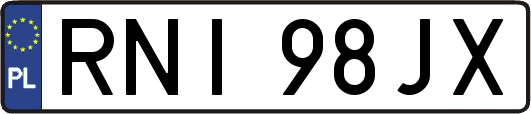 PL
RNI 98JX